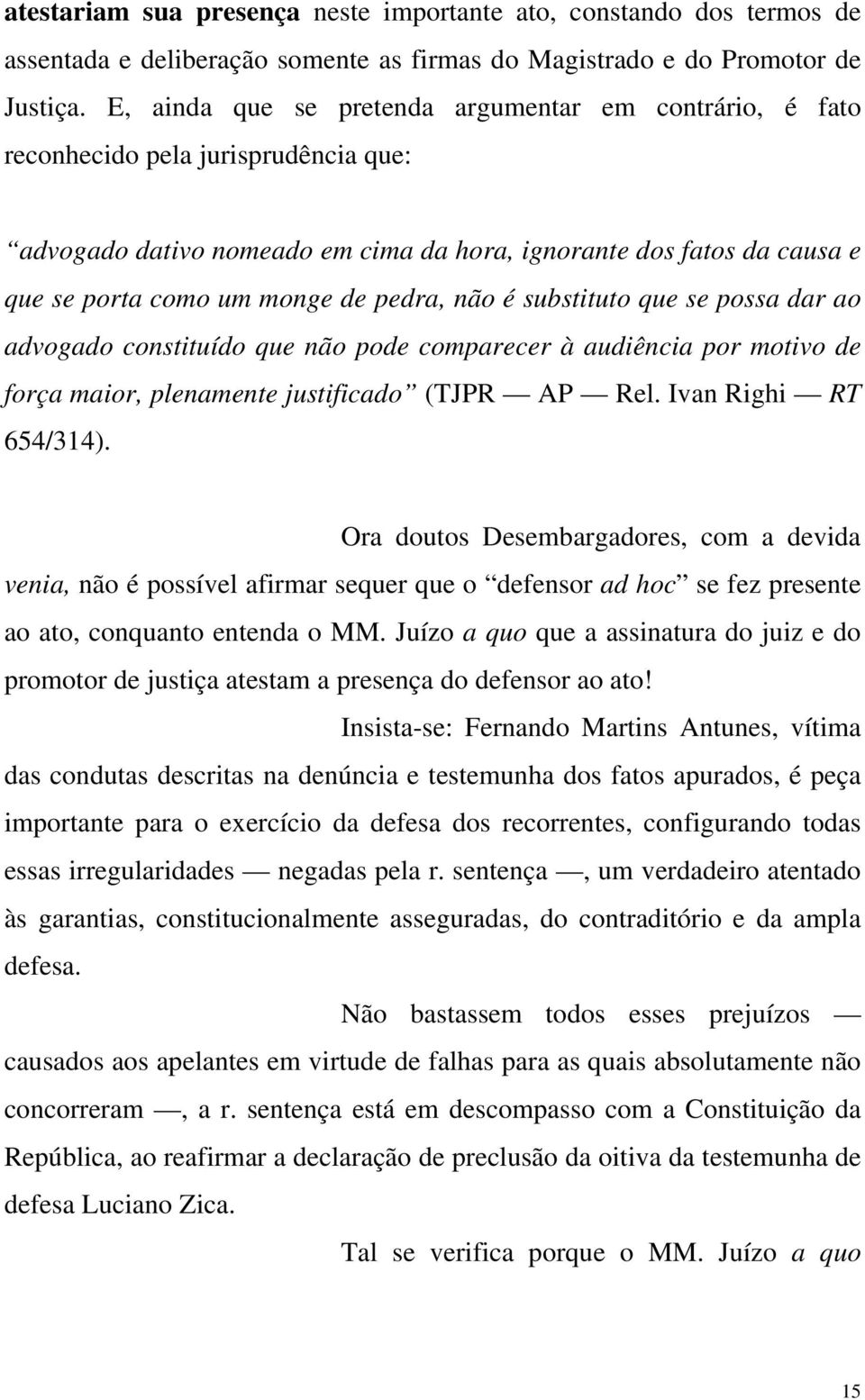 atestariam sua presença neste importante ato, constando dos termos de assentada e deliberação somente as firmas do Magistrado e do Promotor de Justiça. E, ainda que se pretenda argumentar em contrário, é fato reconhecido pela jurisprudência que:

“advogado dativo nomeado em cima da hora, ignorante dos fatos da causa e que se porta como um monge de pedra, não é substituto que se possa dar ao advogado constituído que não pode comparecer à audiência por motivo de força maior, plenamente justificado” (TJPR — AP — Rel. Ivan Righi — RT 654/314).

Ora doutos Desembargadores, com a devida venia, não é possível afirmar sequer que o “defensor ad hoc” se fez presente ao ato, conquanto entenda o MM. Juízo a quo que a assinatura do juiz e do promotor de justiça atestam a presença do defensor ao ato!

Insista-se: Fernando Martins Antunes, vítima das condutas descritas na denúncia e testemunha dos fatos apurados, é peça importante para o exercício da defesa dos recorrentes, configurando todas essas irregularidades — negadas pela r. sentença —, um verdadeiro atentado às garantias, constitucionalmente asseguradas, do contraditório e da ampla defesa.

Não bastassem todos esses prejuízos — causados aos apelantes em virtude de falhas para as quais absolutamente não concorreram —, a r. sentença está em descompasso com a Constituição da República, ao reafirmar a declaração de preclusão da oitiva da testemunha de defesa Luciano Zica.

Tal se verifica porque o MM. Juízo a quo

15